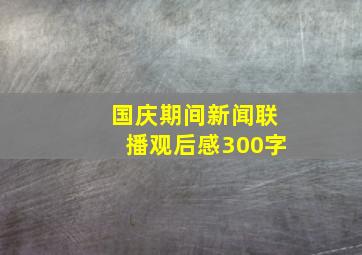 国庆期间新闻联播观后感300字